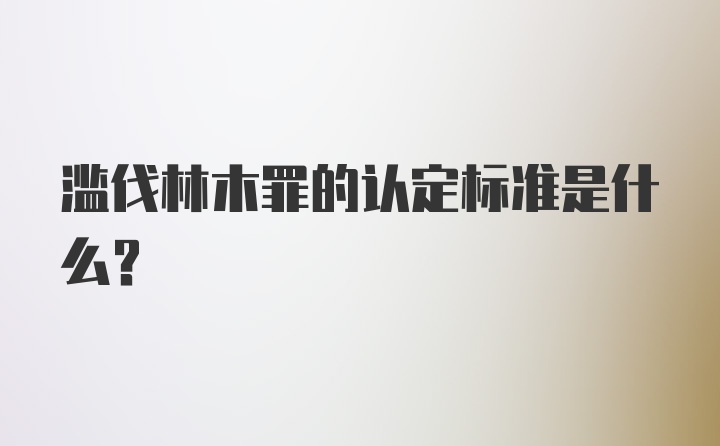 滥伐林木罪的认定标准是什么?